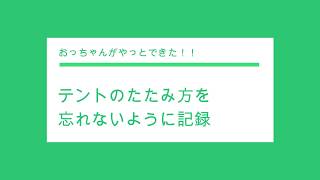 おっちゃんがやっとできた！！

テントのたたみ方を
忘れないように記録